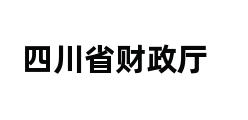 四川省财政厅